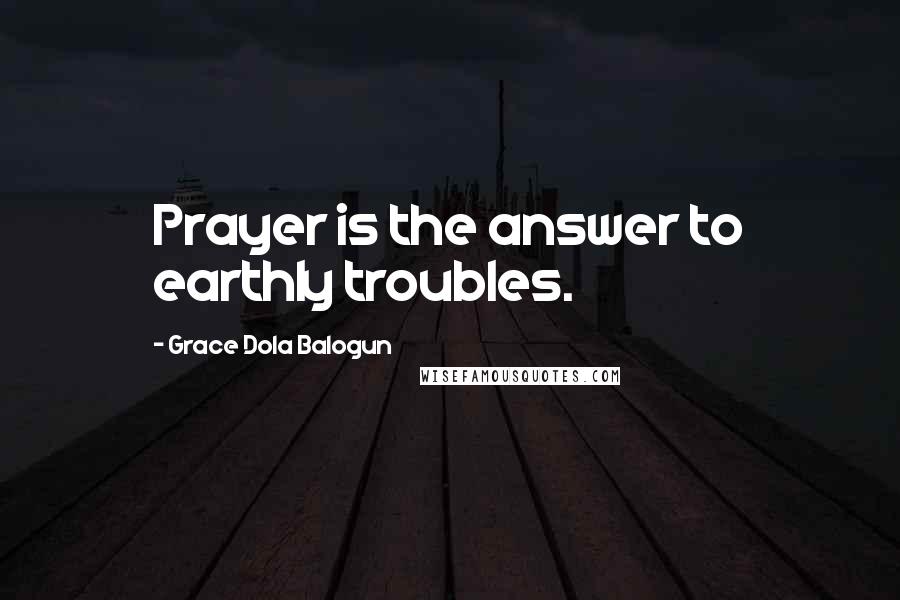 Prayer is the answer to earthly troubles.

- Grace Dola Balogun

WISEFAMOUSQUOTES.COM